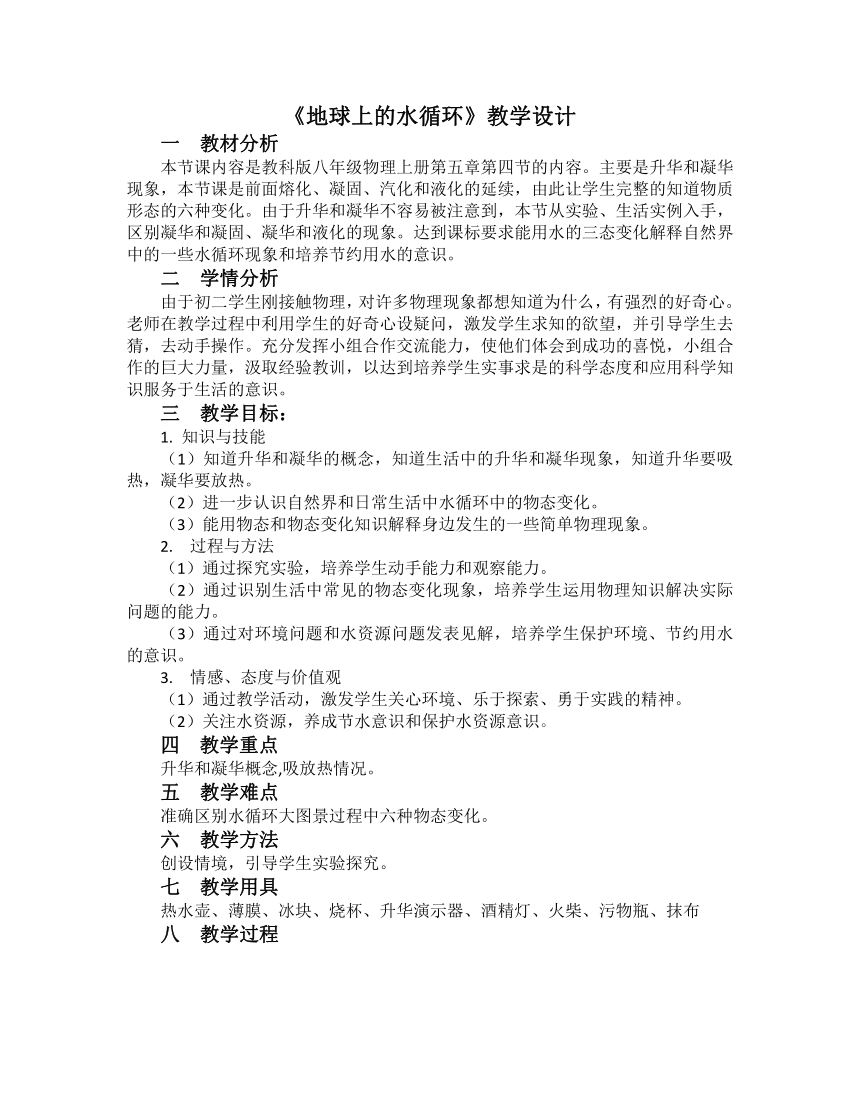 《地球上的水循环》教学设计

一　教材分析

本节课内容是教科版八年级物理上册第五章第四节的内容。主要是升华和凝华现象，本节课是前面熔化、凝固、汽化和液化的延续，由此让学生完整的知道物质形态的六种变化。由于升华和凝华不容易被注意到，本节从实验、生活实例入手，区别凝华和凝固、凝华和液化的现象。达到课标要求能用水的三态变化解释自然界中的一些水循环现象和培养节约用水的意识。

二　学情分析

由于初二学生刚接触物理，对许多物理现象都想知道为什么，有强烈的好奇心。老师在教学过程中利用学生的好奇心设疑问，激发学生求知的欲望，并引导学生去猜，去动手操作。充分发挥小组合作交流能力，使他们体会到成功的喜悦，小组合作的巨大力量，汲取经验教训，以达到培养学生实事求是的科学态度和应用科学知识服务于生活的意识。

三　教学目标：

1. 知识与技能

（1）知道升华和凝华的概念，知道生活中的升华和凝华现象，知道升华要吸热，凝华要放热。

（2）进一步认识自然界和日常生活中水循环中的物态变化。

（3）能用物态和物态变化知识解释身边发生的一些简单物理现象。

2. 过程与方法

（1）通过探究实验，培养学生动手能力和观察能力。

（2）通过识别生活中常见的物态变化现象，培养学生运用物理知识解决实际问题的能力。

（3）通过对环境问题和水资源问题发表见解，培养学生保护环境、节约用水的意识。

3. 情感、态度与价值观

（1）通过教学活动，激发学生关心环境、乐于探索、勇于实践的精神。

（2）关注水资源，养成节水意识和保护水资源意识。

四　教学重点

升华和凝华概念,吸放热情况。

五　教学难点

准确区别水循环大图景过程中六种物态变化。

六　教学方法

创设情境，引导学生实验探究。

七　教学用具

热水壶、薄膜、冰块、烧杯、升华演示器、酒精灯、火柴、污物瓶、抹布

八　教学过程